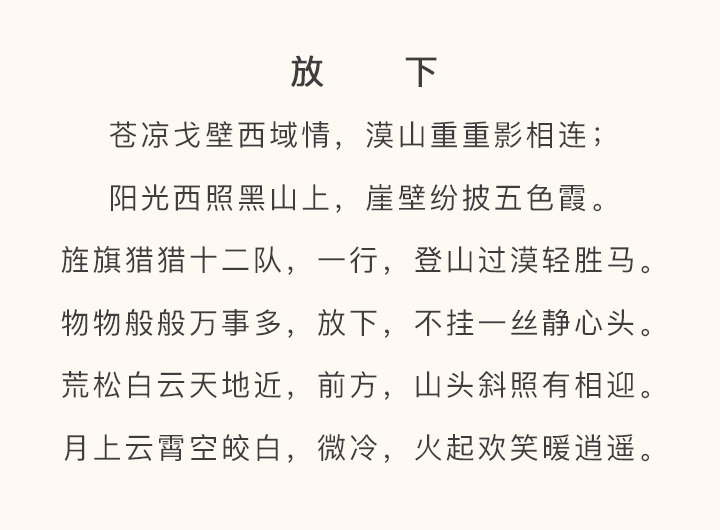 放　　下

苍凉戈壁西域情，漠山重重影相连；

阳光西照黑山上，崖壁纷披五色霞。

旌旗猎猎十二队，一行，登山过漠轻胜马。

物物般般万事多，放下，不挂一丝静心头。

荒松白云天地近，前方，山头斜照有相迎。

月上云霄空皎白，微冷，火起欢笑暖逍遥。